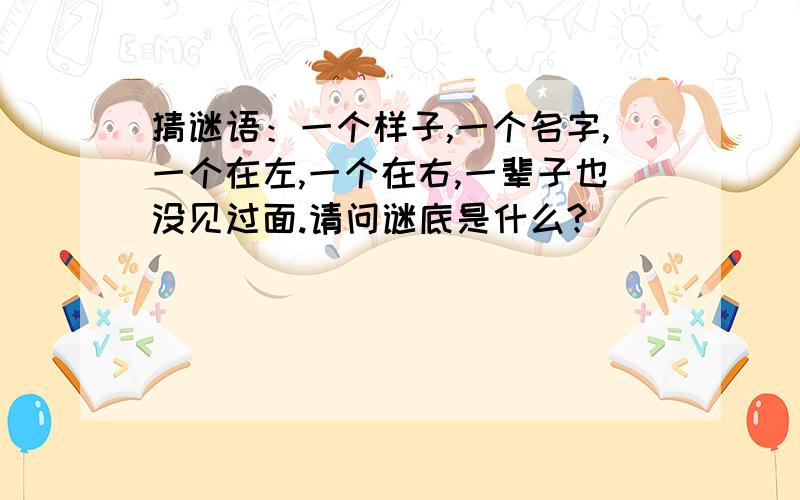 猜谜语：一个样子,一个名字,一个在左,一个在右,一辈子也没见过面.请问谜底是什么?